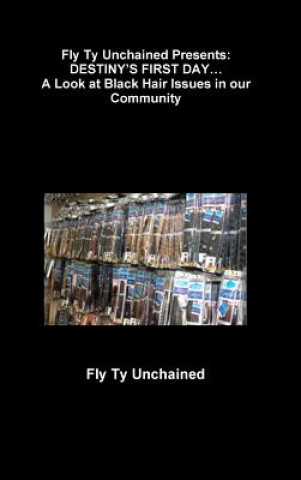 Fly Ty Unchained Presents:
DESTINY'S FIRST DAY…
A Look at Black Hair Issues in our Community

Fly Ty Unchained